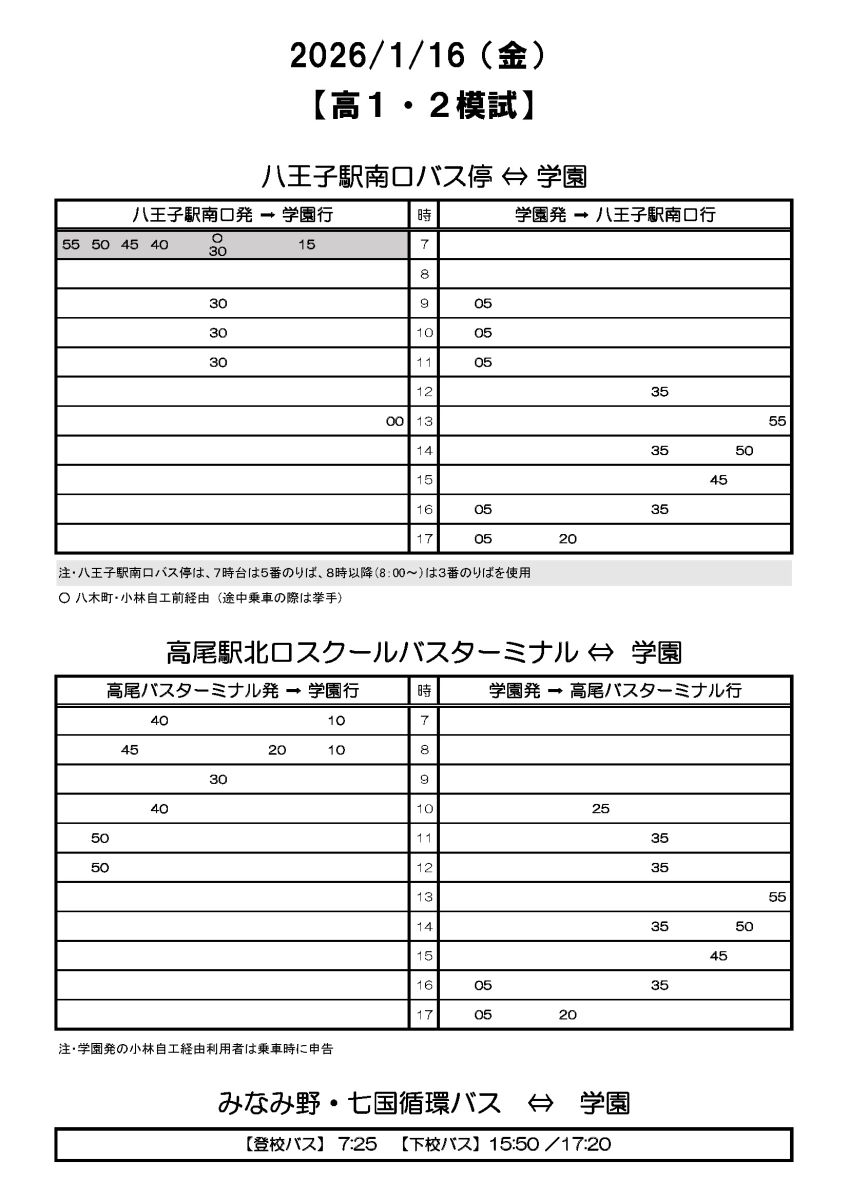 2026/1/16（金）
【高１・２模試】

八王子駅南口バス停 ⇔ 学園

| 八王子駅南口発 → 学園行 | 時 | 学園発 → 八王子駅南口行 |
|---|---|---|
| 55 50 45 40 ○30 15 | 7 | |
| | 8 | |
| 30 | 9 | 05 |
| 30 | 10 | 05 |
| 30 | 11 | 05 |
| | 12 | 35 |
| 00 | 13 | 55 |
| | 14 | 35 50 |
| | 15 | 45 |
| | 16 | 05 35 |
| | 17 | 05 20 |

注・八王子駅南口バス停は、7時台は5番のりば、8時以降(8:00～)は3番のりばを使用
○ 八木町・小林自工前経由（途中乗車の際は挙手）

高尾駅北口スクールバスターミナル ⇔ 学園

| 高尾バスターミナル発 → 学園行 | 時 | 学園発 → 高尾バスターミナル行 |
|---|---|---|
| 40 10 | 7 | |
| 45 20 10 | 8 | |
| 30 | 9 | |
| 40 | 10 | 25 |
| 50 | 11 | 35 |
| 50 | 12 | 35 |
| | 13 | 55 |
| | 14 | 35 50 |
| | 15 | 45 |
| | 16 | 05 35 |
| | 17 | 05 20 |

注・学園発の小林自工経由利用者は乗車時に申告

みなみ野・七国循環バス ⇔ 学園

【登校バス】 7:25 【下校バス】 15:50 ／17:20